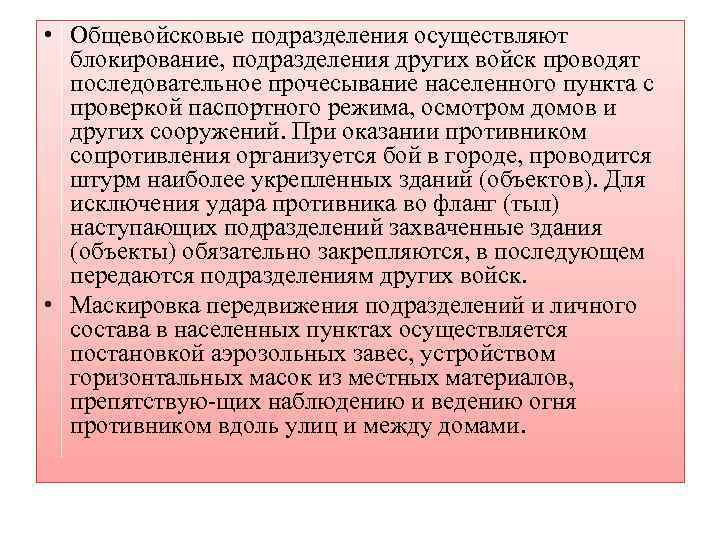 • Общевойсковые подразделения осуществляют блокирование, подразделения других войск проводят последовательное прочесывание населенного пункта с проверкой паспортного режима, осмотром домов и других сооружений. При оказании противником сопротивления организуется бой в городе, проводится штурм наиболее укрепленных зданий (объектов). Для исключения удара противника во фланг (тыл) наступающих подразделений захваченные здания (объекты) обязательно закрепляются, в последующем передаются подразделениям других войск.

• Маскировка передвижения подразделений и личного состава в населенных пунктах осуществляется постановкой аэрозольных завес, устройством горизонтальных масок из местных материалов, препятствую-щих наблюдению и ведению огня противником вдоль улиц и между домами.